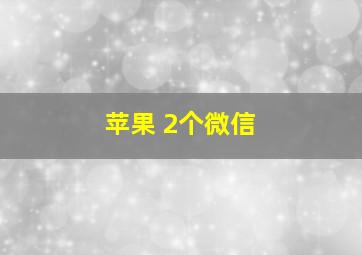 苹果 2个微信